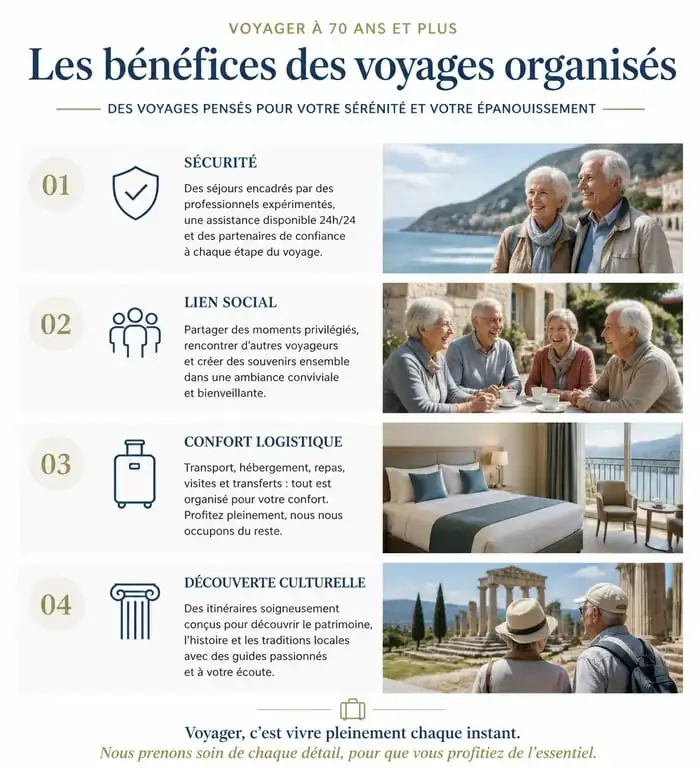 VOYAGER À 70 ANS ET PLUS

Les bénéfices des voyages organisés

DES VOYAGES PENSÉS POUR VOTRE SÉRÉNITÉ ET VOTRE ÉPANOUISSEMENT

01

SÉCURITÉ

Des séjours encadrés par des professionnels expérimentés, une assistance disponible 24h/24 et des partenaires de confiance à chaque étape du voyage.

02

LIEN SOCIAL

Partager des moments privilégiés, rencontrer d'autres voyageurs et créer des souvenirs ensemble dans une ambiance conviviale et bienveillante.

03

CONFORT LOGISTIQUE

Transport, hébergement, repas, visites et transferts : tout est organisé pour votre confort. Profitez pleinement, nous nous occupons du reste.

04

DÉCOUVERTE CULTURELLE

Des itinéraires soigneusement conçus pour découvrir le patrimoine, l'histoire et les traditions locales avec des guides passionnés et à votre écoute.

Voyager, c'est vivre pleinement chaque instant.

Nous prenons soin de chaque détail, pour que vous profitiez de l'essentiel.